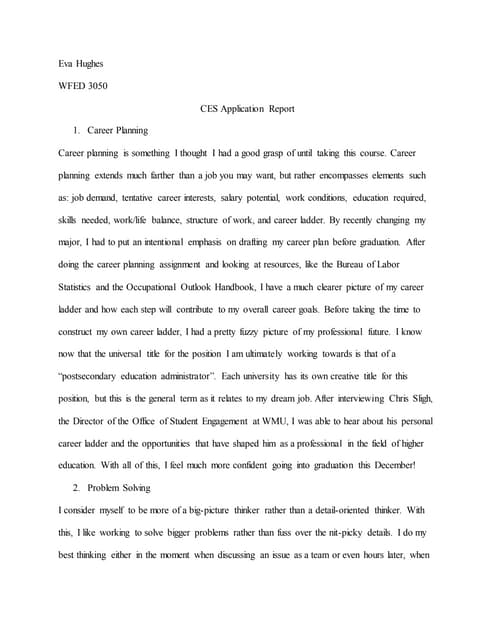 Eva Hughes

WFED 3050

CES Application Report

1. Career Planning

Career planning is something I thought I had a good grasp of until taking this course. Career planning extends much farther than a job you may want, but rather encompasses elements such as: job demand, tentative career interests, salary potential, work conditions, education required, skills needed, work/life balance, structure of work, and career ladder. By recently changing my major, I had to put an intentional emphasis on drafting my career plan before graduation. After doing the career planning assignment and looking at resources, like the Bureau of Labor Statistics and the Occupational Outlook Handbook, I have a much clearer picture of my career ladder and how each step will contribute to my overall career goals. Before taking the time to construct my own career ladder, I had a pretty fuzzy picture of my professional future. I know now that the universal title for the position I am ultimately working towards is that of a "postsecondary education administrator". Each university has its own creative title for this position, but this is the general term as it relates to my dream job. After interviewing Chris Sligh, the Director of the Office of Student Engagement at WMU, I was able to hear about his personal career ladder and the opportunities that have shaped him as a professional in the field of higher education. With all of this, I feel much more confident going into graduation this December!

2. Problem Solving

I consider myself to be more of a big-picture thinker rather than a detail-oriented thinker. With this, I like working to solve bigger problems rather than fuss over the nit-picky details. I do my best thinking either in the moment when discussing an issue as a team or even hours later, when